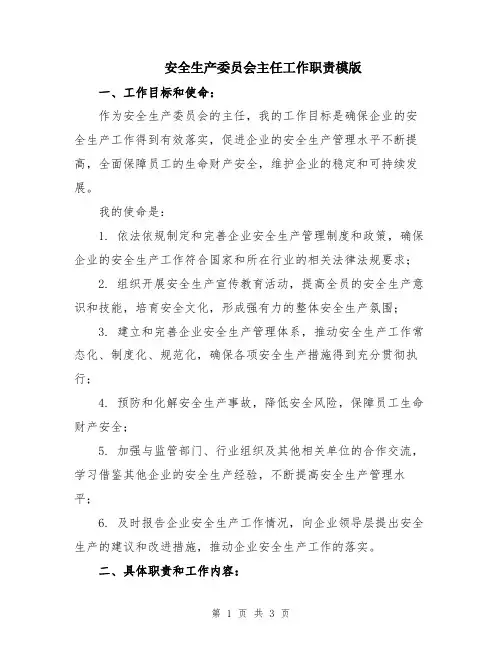 安全生产委员会主任工作职责模版

一、工作目标和使命：

作为安全生产委员会的主任，我的工作目标是确保企业的安全生产工作得到有效落实，促进企业的安全生产管理水平不断提高，全面保障员工的生命财产安全，维护企业的稳定和可持续发展。

我的使命是：

1. 依法依规制定和完善企业安全生产管理制度和政策，确保企业的安全生产工作符合国家和所在行业的相关法律法规要求；

2. 组织开展安全生产宣传教育活动，提高全员的安全生产意识和技能，培育安全文化，形成强有力的整体安全生产氛围；

3. 建立和完善企业安全生产管理体系，推动安全生产工作常态化、制度化、规范化，确保各项安全生产措施得到充分贯彻执行；

4. 预防和化解安全生产事故，降低安全风险，保障员工生命财产安全；

5. 加强与监管部门、行业组织及其他相关单位的合作交流，学习借鉴其他企业的安全生产经验，不断提高安全生产管理水平；

6. 及时报告企业安全生产工作情况，向企业领导层提出安全生产的建议和改进措施，推动企业安全生产工作的落实。

二、具体职责和工作内容：

第 1 页 共 3 页